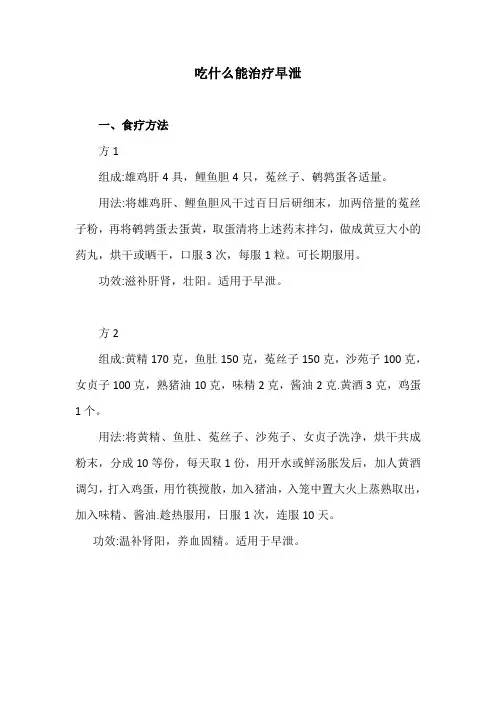 吃什么能治疗早泄

一、食疗方法

方 1

组成:雄鸡肝 4 具，鲤鱼胆 4 只，菟丝子、鹌鹑蛋各适量。

用法:将雄鸡肝、鲤鱼胆风干过百日后研细末，加两倍量的菟丝子粉，再将鹌鹑蛋去蛋黄，取蛋清将上述药末拌匀，做成黄豆大小的药丸，烘干或晒干，口服 3 次，每服 1 粒。可长期服用。

功效:滋补肝肾，壮阳。适用于早泄。

方 2

组成:黄精 170 克，鱼肚 150 克，菟丝子 150 克，沙苑子 100 克，女贞子 100 克，熟猪油 10 克，味精 2 克，酱油 2 克.黄酒 3 克，鸡蛋 1 个。

用法:将黄精、鱼肚、菟丝子、沙苑子、女贞子洗净，烘干共成粉末，分成 10 等份，每天取 1 份，用开水或鲜汤胀发后，加人黄酒调匀，打入鸡蛋，用竹筷搅散，加入猪油，入笼中置大火上蒸熟取出，加入味精、酱油.趁热服用，日服 1 次，连服 10 天。

功效:温补肾阳，养血固精。适用于早泄。